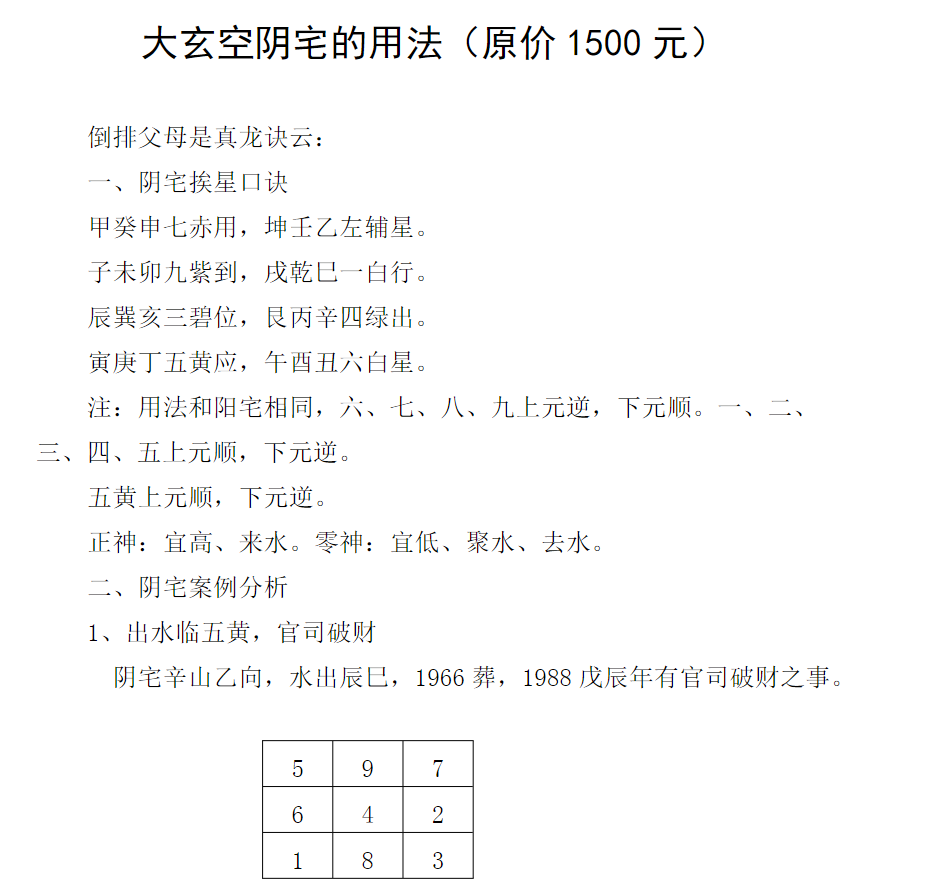 大玄空阴宅的用法（原价 1500 元）

倒排父母是真龙诀云：

一、阴宅挨星口诀

甲癸申七赤用，坤壬乙左辅星。

子未卯九紫到，戌乾巳一白行。

辰巽亥三碧位，艮丙辛四绿出。

寅庚丁五黄应，午酉丑六白星。

注：用法和阳宅相同，六、七、八、九上元逆，下元顺。一、二、三、四、五上元顺，下元逆。

五黄上元顺，下元逆。

正神：宜高、来水。零神：宜低、聚水、去水。

二、阴宅案例分析

1、出水临五黄，官司破财

阴宅辛山乙向，水出辰巳，1966 葬，1988 戊辰年有官司破财之事。

| 5 | 9 | 7 |
|---|---|---|
| 6 | 4 | 2 |
| 1 | 8 | 3 |